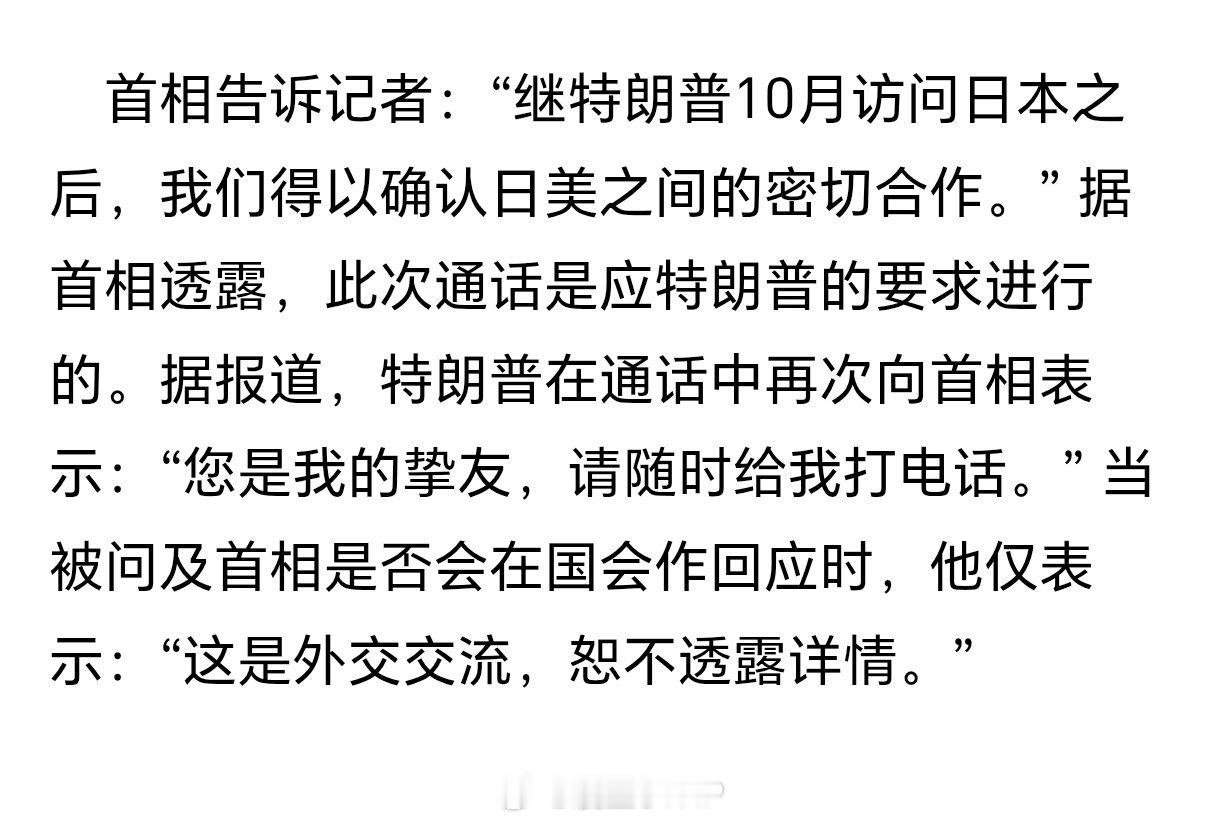 首相告诉记者：“继特朗普10月访问日本之后，我们得以确认日美之间的密切合作。”据首相透露，此次通话是应特朗普的要求进行的。据报道，特朗普在通话中再次向首相表示：“您是我的挚友，请随时给我打电话。”当被问及首相是否会在国会作回应时，他仅表示：“这是外交交流，恕不透露详情。”